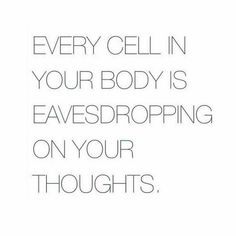 EVERY CELL IN YOUR BODY IS EAVESDROPPING ON YOUR THOUGHTS.